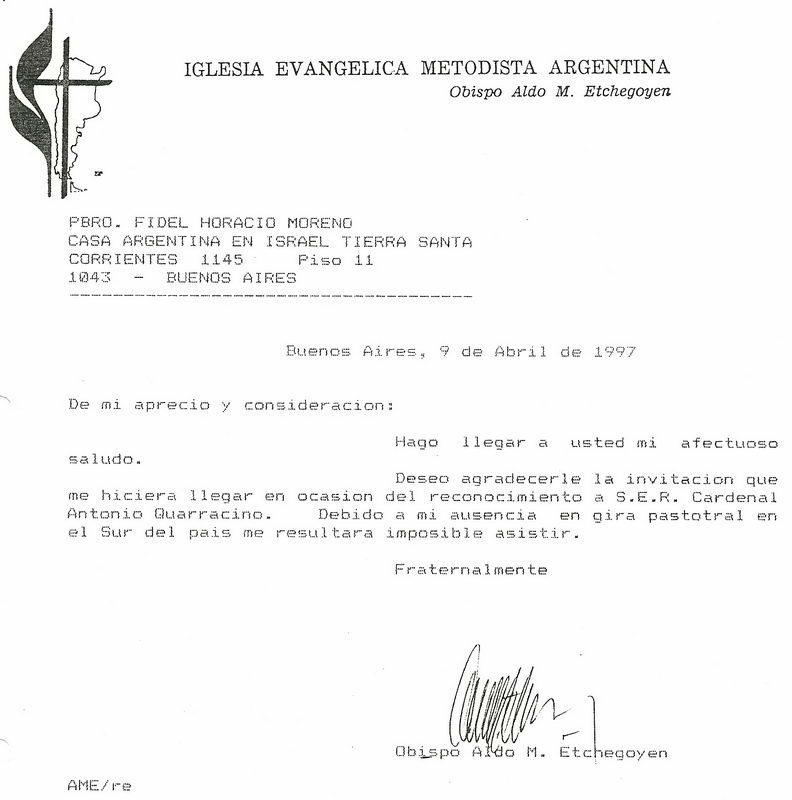 IGLESIA EVANGELICA METODISTA ARGENTINA
Obispo Aldo M. Etchegoyen

PBRO. FIDEL HORACIO MORENO
CASA ARGENTINA EN ISRAEL TIERRA SANTA
CORRIENTES 1145 Piso 11
1043 - BUENOS AIRES

Buenos Aires, 9 de Abril de 1997

De mi aprecio y consideracion:

Hago llegar a usted mi afectuoso saludo.

Deseo agradecerle la invitacion que me hiciera llegar en ocasion del reconocimiento a S.E.R. Cardenal Antonio Quarracino. Debido a mi ausencia en gira pastotral en el Sur del pais me resultara imposible asistir.

Fraternalmente

Obispo Aldo M. Etchegoyen

AME/re